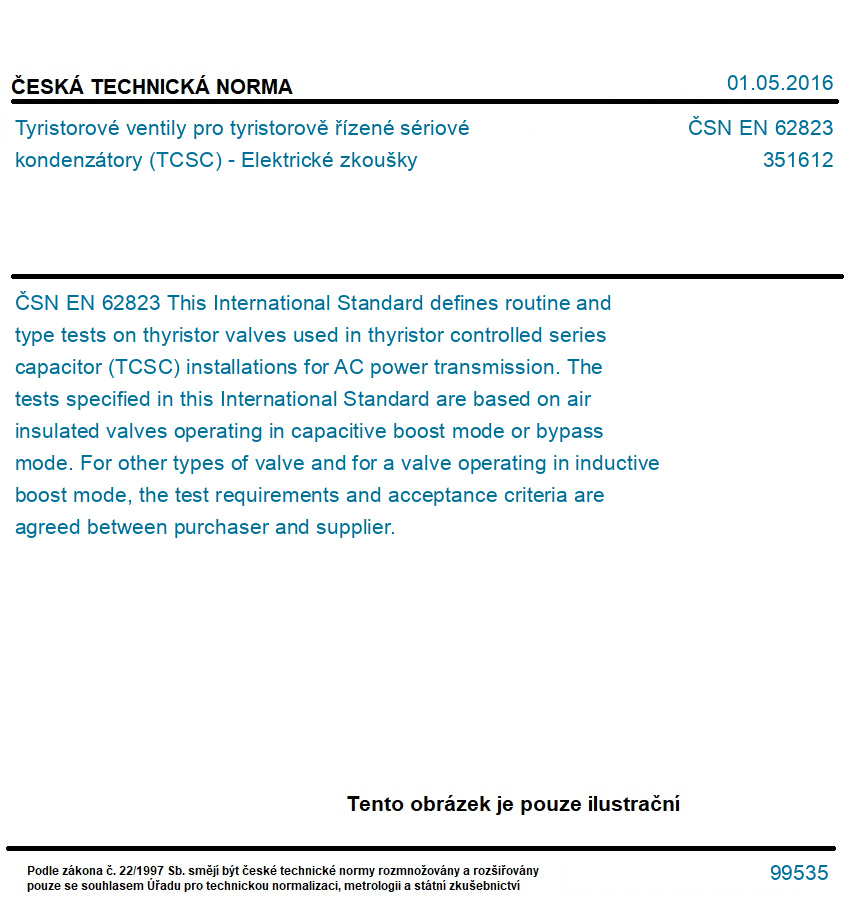 ČESKÁ TECHNICKÁ NORMA

01.05.2016

Tyristorové ventily pro tyristorově řízené sériové kondenzátory (TCSC) - Elektrické zkoušky

ČSN EN 62823
351612

ČSN EN 62823 This International Standard defines routine and type tests on thyristor valves used in thyristor controlled series capacitor (TCSC) installations for AC power transmission. The tests specified in this International Standard are based on air insulated valves operating in capacitive boost mode or bypass mode. For other types of valve and for a valve operating in inductive boost mode, the test requirements and acceptance criteria are agreed between purchaser and supplier.

Tento obrázek je pouze ilustrační

Podle zákona č. 22/1997 Sb. smějí být české technické normy rozmnožovány a rozšiřovány pouze se souhlasem Úřadu pro technickou normalizaci, metrologii a státní zkušebnictví

99535